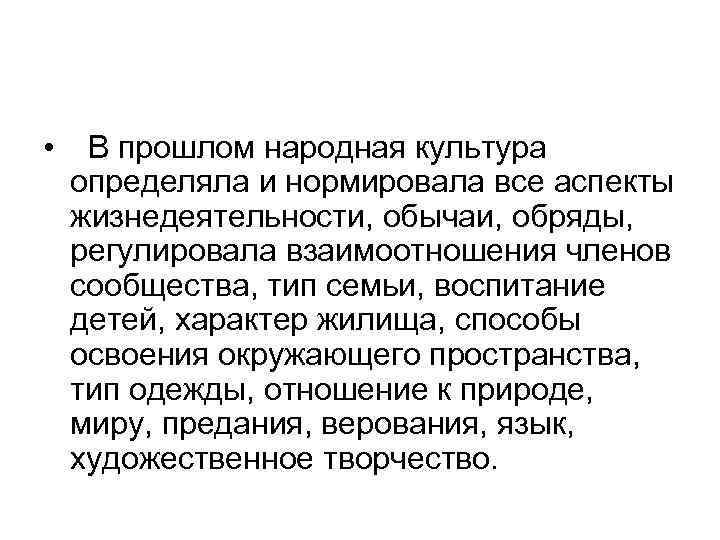 • В прошлом народная культура определяла и нормировала все аспекты жизнедеятельности, обычаи, обряды, регулировала взаимоотношения членов сообщества, тип семьи, воспитание детей, характер жилища, способы освоения окружающего пространства, тип одежды, отношение к природе, миру, предания, верования, язык, художественное творчество.